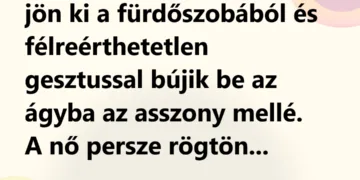 jön ki a fürdőszobából és félreérthetetlen gesztussal bújik be az ágyba az asszony mellé. A nő persze rögtön...